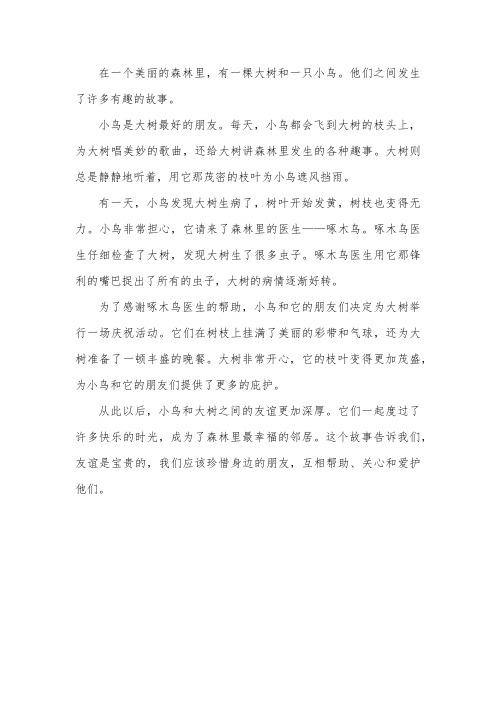 在一个美丽的森林里，有一棵大树和一只小鸟。他们之间发生了许多有趣的故事。

小鸟是大树最好的朋友。每天，小鸟都会飞到大树的枝头上，为大树唱美妙的歌曲，还给大树讲森林里发生的各种趣事。大树则总是静静地听着，用它那茂密的枝叶为小鸟遮风挡雨。

有一天，小鸟发现大树生病了，树叶开始发黄，树枝也变得无力。小鸟非常担心，它请来了森林里的医生——啄木鸟。啄木鸟医生仔细检查了大树，发现大树生了很多虫子。啄木鸟医生用它那锋利的嘴巴捉出了所有的虫子，大树的病情逐渐好转。

为了感谢啄木鸟医生的帮助，小鸟和它的朋友们决定为大树举行一场庆祝活动。它们在树枝上挂满了美丽的彩带和气球，还为大树准备了一顿丰盛的晚餐。大树非常开心，它的枝叶变得更加茂盛，为小鸟和它的朋友们提供了更多的庇护。

从此以后，小鸟和大树之间的友谊更加深厚。它们一起度过了许多快乐的时光，成为了森林里最幸福的邻居。这个故事告诉我们，友谊是宝贵的，我们应该珍惜身边的朋友，互相帮助、关心和爱护他们。